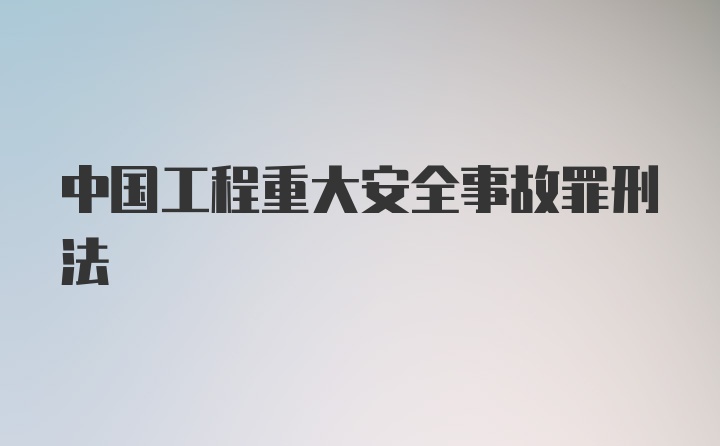 中国工程重大安全事故罪刑法